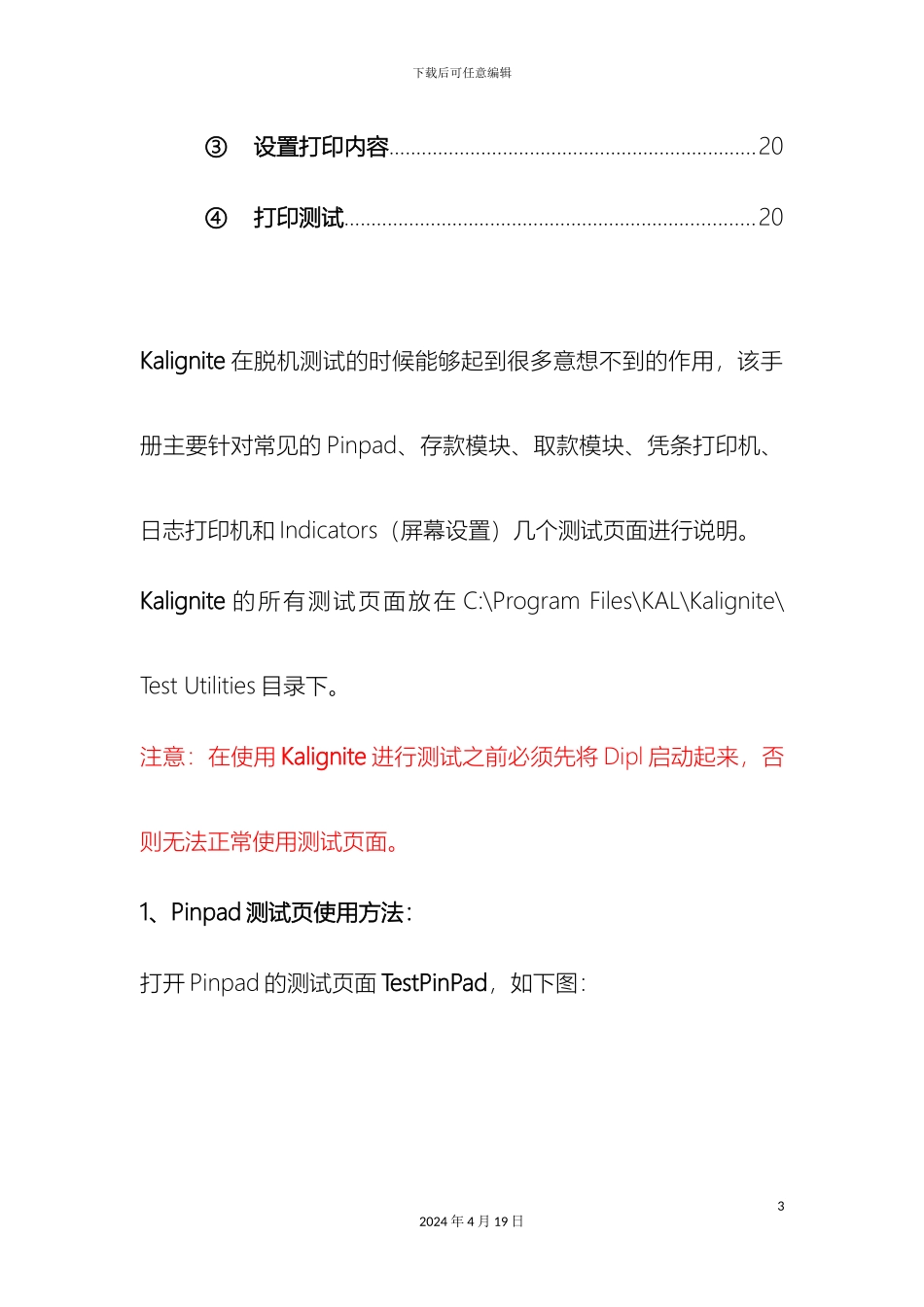 下载后可任意编辑

③ 设置打印内容....................................................................20

④ 打印测试............................................................................20

Kalignite 在脱机测试的时候能够起到很多意想不到的作用，该手册主要针对常见的 Pinpad、存款模块、取款模块、凭条打印机、日志打印机和 Indicators（屏幕设置）几个测试页面进行说明。

Kalignite 的所有测试页面放在 C:\Program Files\KAL\Kalignite\Test Utilities 目录下。

注意：在使用 Kalignite 进行测试之前必须先将 Dipl 启动起来，否则无法正常使用测试页面。

1、Pinpad 测试页使用方法：

打开 Pinpad 的测试页面 TestPinPad，如下图：

3

2024 年 4 月 19 日